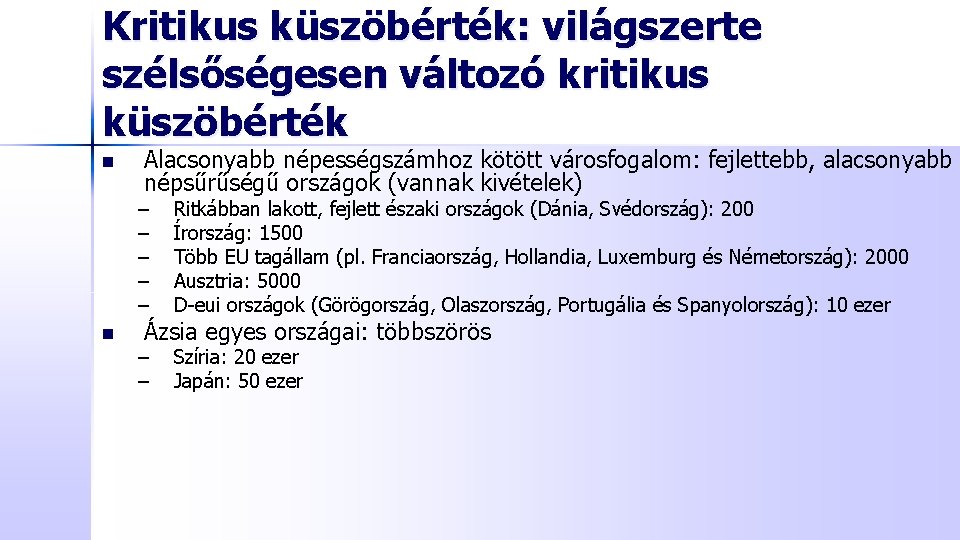 Kritikus küszöbérték: világszerte szélsőségesen változó kritikus küszöbérték

- Alacsonyabb népességszámhoz kötött városfogalom: fejlettebb, alacsonyabb népsűrűségű országok (vannak kivételek)
  – Ritkábban lakott, fejlett északi országok (Dánia, Svédország): 200
  – Írország: 1500
  – Több EU tagállam (pl. Franciaország, Hollandia, Luxemburg és Németország): 2000
  – Ausztria: 5000
  – D-eui országok (Görögország, Olaszország, Portugália és Spanyolország): 10 ezer
- Ázsia egyes országai: többszörös
  – Szíria: 20 ezer
  – Japán: 50 ezer